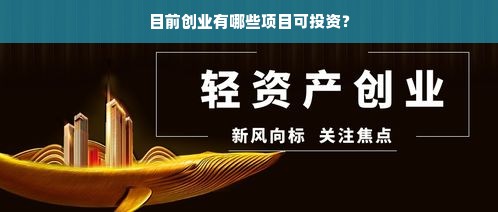 目前创业有哪些项目可投资？

轻资产创业

新风向标 关注焦点